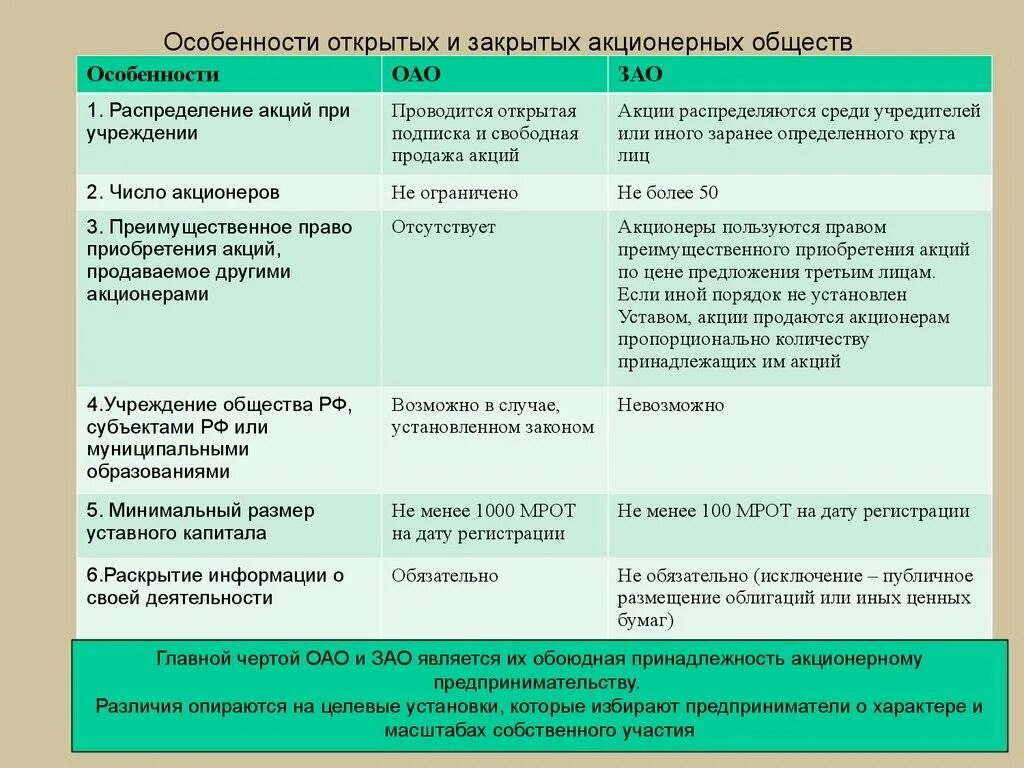 Особенности открытых и закрытых акционерных обществ

| Особенности | ОАО | ЗАО |
|---|---|---|
| 1. Распределение акций при учреждении | Проводится открытая подписка и свободная продажа акций | Акции распределяются среди учредителей или иного заранее определенного круга лиц |
| 2. Число акционеров | Не ограничено | Не более 50 |
| 3. Преимущественное право приобретения акций, продаваемое другими акционерами | Отсутствует | Акционеры пользуются правом преимущественного приобретения акций по цене предложения третьим лицам. Если иной порядок не установлен Уставом, акции продаются акционерам пропорционально количеству принадлежащих им акций |
| 4.Учреждение общества РФ, субъектами РФ или муниципальными образованиями | Возможно в случае, установленном законом | Невозможно |
| 5. Минимальный размер уставного капитала | Не менее 1000 МРОТ на дату регистрации | Не менее 100 МРОТ на дату регистрации |
| 6.Раскрытие информации о своей деятельности | Обязательно | Не обязательно (исключение – публичное размещение облигаций или иных ценных бумаг) |

Главной чертой ОАО и ЗАО является их обоюдная принадлежность акционерному предпринимательству.
Различия опираются на целевые установки, которые избирают предприниматели о характере и масштабах собственного участия